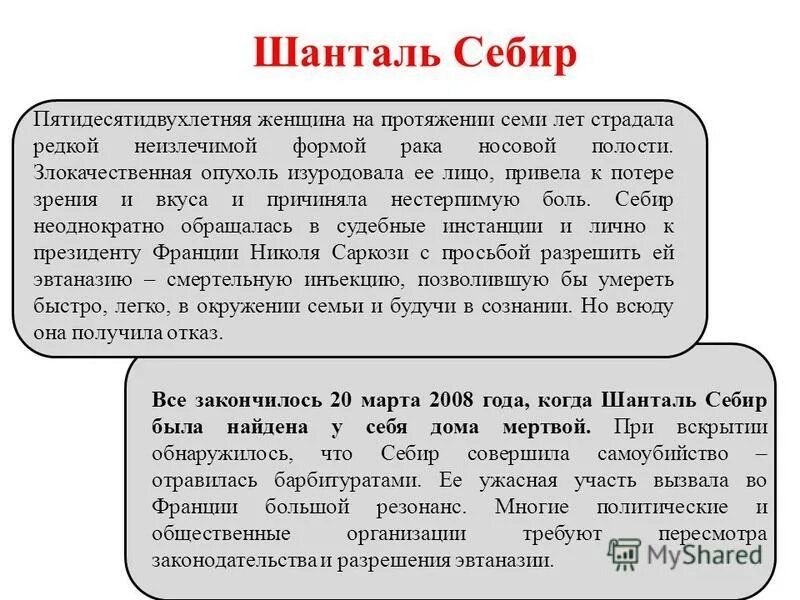 Шанталь Себир

Пятидесятидвухлетняя женщина на протяжении семи лет страдала редкой неизлечимой формой рака носовой полости. Злокачественная опухоль изуродовала ее лицо, привела к потере зрения и вкуса и причиняла нестерпимую боль. Себир неоднократно обращалась в судебные инстанции и лично к президенту Франции Николя Саркози с просьбой разрешить ей эвтаназию – смертельную инъекцию, позволившую бы умереть быстро, легко, в окружении семьи и будучи в сознании. Но всюду она получила отказ.

Все закончилось 20 марта 2008 года, когда Шанталь Себир была найдена у себя дома мертвой. При вскрытии обнаружилось, что Себир совершила самоубийство – отравилась барбитуратами. Ее ужасная участь вызвала во Франции большой резонанс. Многие политические и общественные организации требуют пересмотра законодательства и разрешения эвтаназии.

MyShared